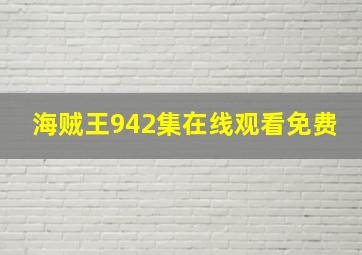 海贼王942集在线观看免费